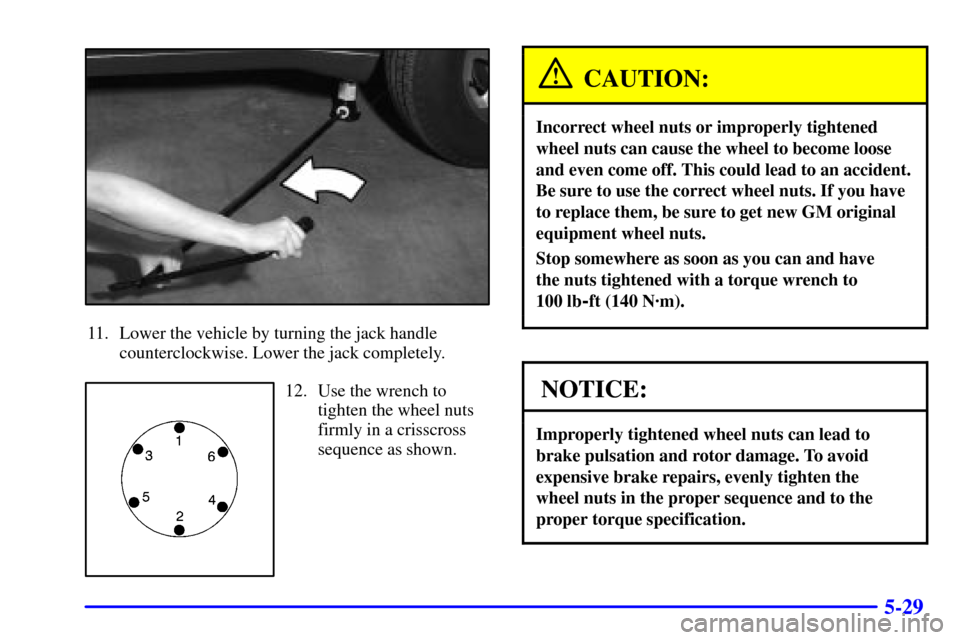 11. Lower the vehicle by turning the jack handle counterclockwise. Lower the jack completely.

1
3
6
5
4
2

12. Use the wrench to tighten the wheel nuts firmly in a crisscross sequence as shown.

CAUTION:

Incorrect wheel nuts or improperly tightened wheel nuts can cause the wheel to become loose and even come off. This could lead to an accident. Be sure to use the correct wheel nuts. If you have to replace them, be sure to get new GM original equipment wheel nuts.

Stop somewhere as soon as you can and have the nuts tightened with a torque wrench to 100 lb-ft (140 N·m).

NOTICE:

Improperly tightened wheel nuts can lead to brake pulsation and rotor damage. To avoid expensive brake repairs, evenly tighten the wheel nuts in the proper sequence and to the proper torque specification.

5-29

carmanualsonline.info